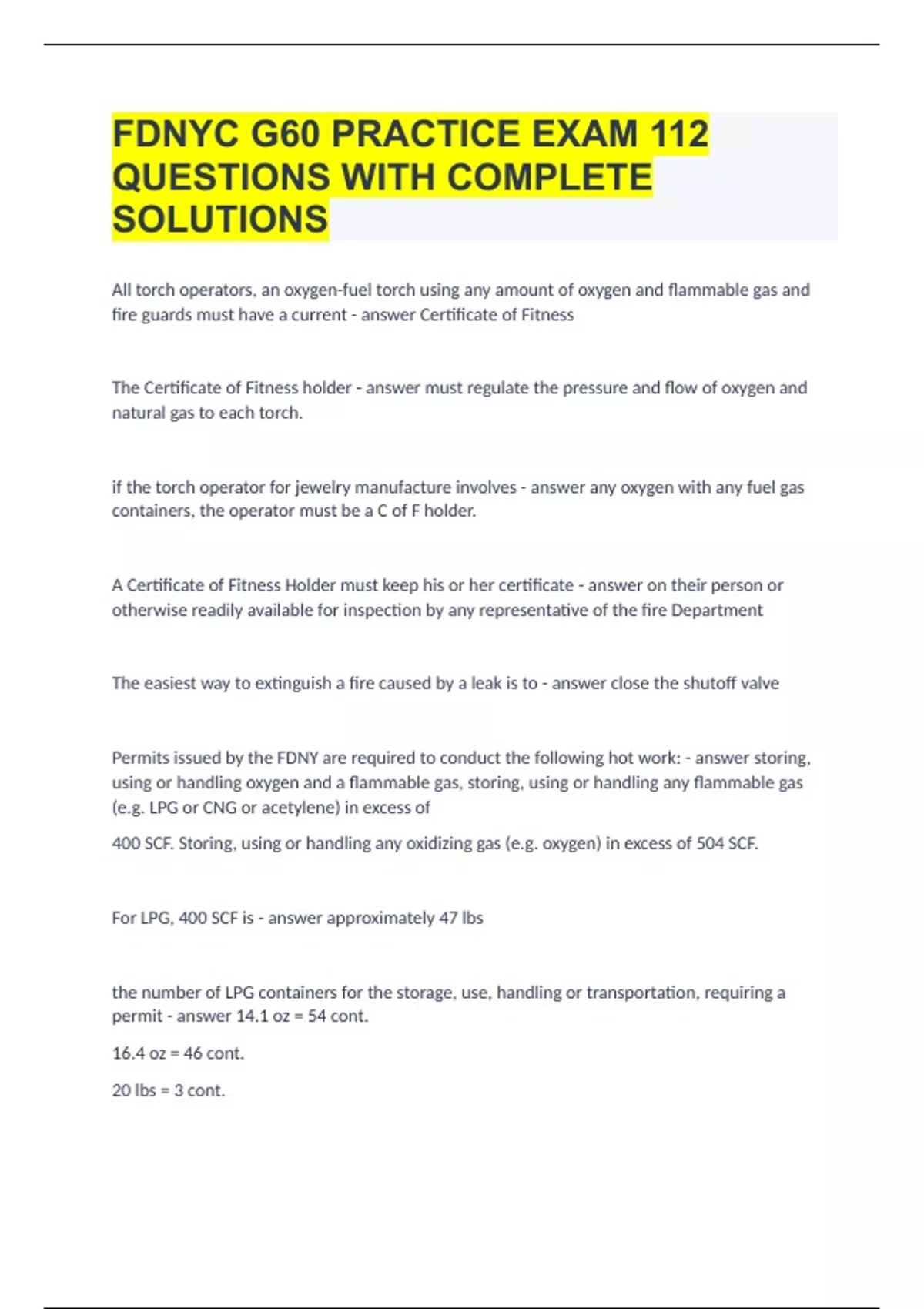 FDNYC G60 PRACTICE EXAM 112 QUESTIONS WITH COMPLETE SOLUTIONS

All torch operators, an oxygen-fuel torch using any amount of oxygen and flammable gas and fire guards must have a current - answer Certificate of Fitness

The Certificate of Fitness holder - answer must regulate the pressure and flow of oxygen and natural gas to each torch.

if the torch operator for jewelry manufacture involves - answer any oxygen with any fuel gas containers, the operator must be a C of F holder.

A Certificate of Fitness Holder must keep his or her certificate - answer on their person or otherwise readily available for inspection by any representative of the fire Department

The easiest way to extinguish a fire caused by a leak is to - answer close the shutoff valve

Permits issued by the FDNY are required to conduct the following hot work: - answer storing, using or handling oxygen and a flammable gas, storing, using or handling any flammable gas (e.g. LPG or CNG or acetylene) in excess of

400 SCF. Storing, using or handling any oxidizing gas (e.g. oxygen) in excess of 504 SCF.

For LPG, 400 SCF is - answer approximately 47 lbs

the number of LPG containers for the storage, use, handling or transportation, requiring a permit - answer 14.1 oz = 54 cont.

16.4 oz = 46 cont.

20 lbs = 3 cont.